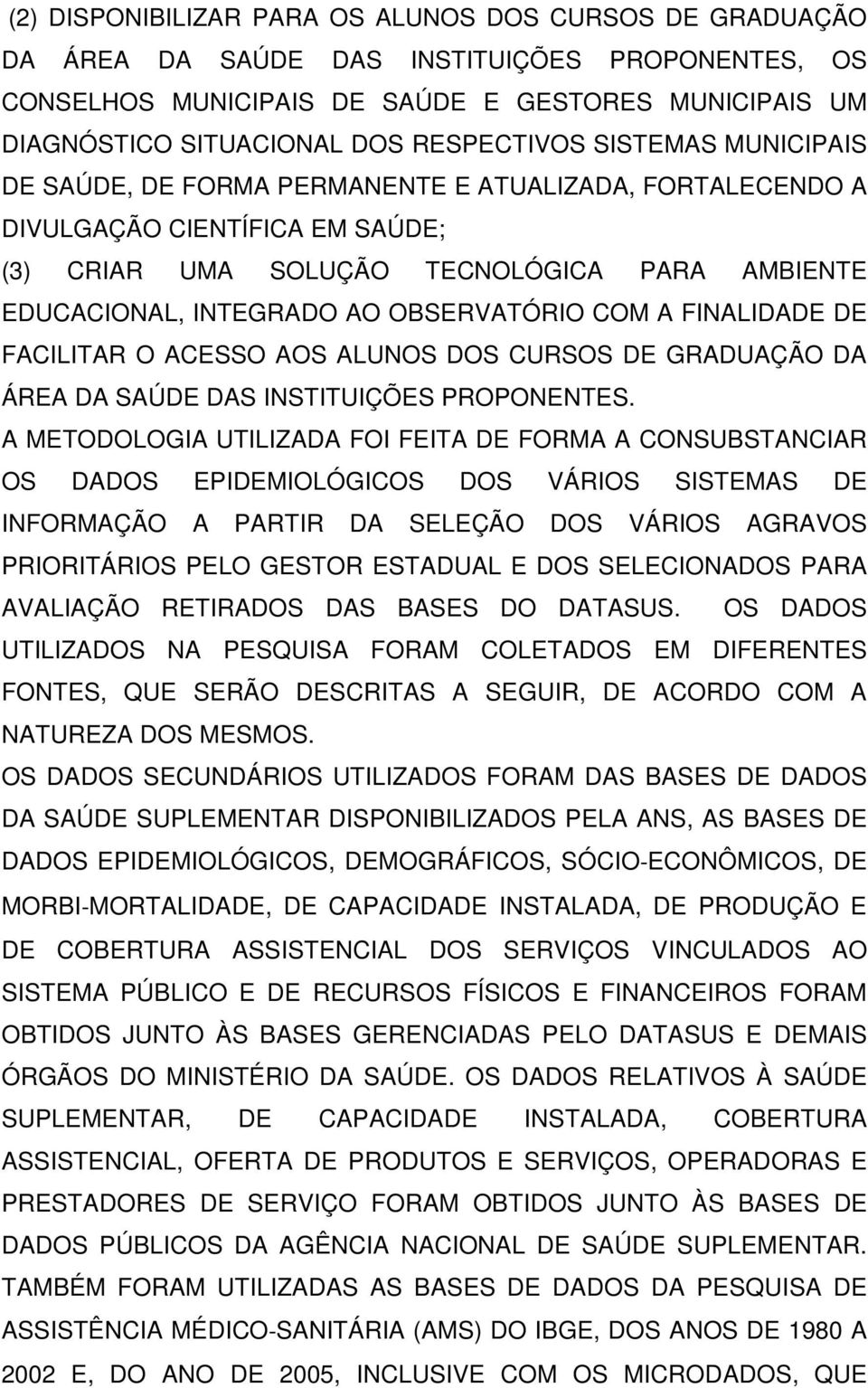 (2) DISPONIBILIZAR PARA OS ALUNOS DOS CURSOS DE GRADUAÇÃO DA ÁREA DA SAÚDE DAS INSTITUIÇÕES PROPONENTES, OS CONSELHOS MUNICIPAIS DE SAÚDE E GESTORES MUNICIPAIS UM DIAGNÓSTICO SITUACIONAL DOS RESPECTIVOS SISTEMAS MUNICIPAIS DE SAÚDE, DE FORMA PERMANENTE E ATUALIZADA, FORTALECENDO A DIVULGAÇÃO CIENTÍFICA EM SAÚDE;

(3) CRIAR UMA SOLUÇÃO TECNOLÓGICA PARA AMBIENTE EDUCACIONAL, INTEGRADO AO OBSERVATÓRIO COM A FINALIDADE DE FACILITAR O ACESSO AOS ALUNOS DOS CURSOS DE GRADUAÇÃO DA ÁREA DA SAÚDE DAS INSTITUIÇÕES PROPONENTES.

A METODOLOGIA UTILIZADA FOI FEITA DE FORMA A CONSUBSTANCIAR OS DADOS EPIDEMIOLÓGICOS DOS VÁRIOS SISTEMAS DE INFORMAÇÃO A PARTIR DA SELEÇÃO DOS VÁRIOS AGRAVOS PRIORITÁRIOS PELO GESTOR ESTADUAL E DOS SELECIONADOS PARA AVALIAÇÃO RETIRADOS DAS BASES DO DATASUS. OS DADOS UTILIZADOS NA PESQUISA FORAM COLETADOS EM DIFERENTES FONTES, QUE SERÃO DESCRITAS A SEGUIR, DE ACORDO COM A NATUREZA DOS MESMOS.

OS DADOS SECUNDÁRIOS UTILIZADOS FORAM DAS BASES DE DADOS DA SAÚDE SUPLEMENTAR DISPONIBILIZADOS PELA ANS, AS BASES DE DADOS EPIDEMIOLÓGICOS, DEMOGRÁFICOS, SÓCIO-ECONÔMICOS, DE MORBI-MORTALIDADE, DE CAPACIDADE INSTALADA, DE PRODUÇÃO E DE COBERTURA ASSISTENCIAL DOS SERVIÇOS VINCULADOS AO SISTEMA PÚBLICO E DE RECURSOS FÍSICOS E FINANCEIROS FORAM OBTIDOS JUNTO ÀS BASES GERENCIADAS PELO DATASUS E DEMAIS ÓRGÃOS DO MINISTÉRIO DA SAÚDE. OS DADOS RELATIVOS À SAÚDE SUPLEMENTAR, DE CAPACIDADE INSTALADA, COBERTURA ASSISTENCIAL, OFERTA DE PRODUTOS E SERVIÇOS, OPERADORAS E PRESTADORES DE SERVIÇO FORAM OBTIDOS JUNTO ÀS BASES DE DADOS PÚBLICOS DA AGÊNCIA NACIONAL DE SAÚDE SUPLEMENTAR. TAMBÉM FORAM UTILIZADAS AS BASES DE DADOS DA PESQUISA DE ASSISTÊNCIA MÉDICO-SANITÁRIA (AMS) DO IBGE, DOS ANOS DE 1980 A 2002 E, DO ANO DE 2005, INCLUSIVE COM OS MICRODADOS, QUE